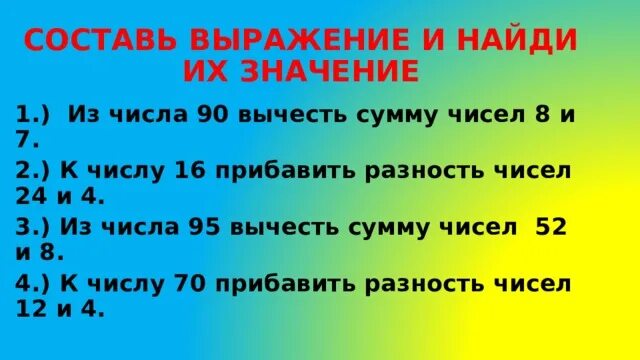 СОСТАВЬ ВЫРАЖЕНИЕ И НАЙДИ ИХ ЗНАЧЕНИЕ

1.) Из числа 90 вычесть сумму чисел 8 и 7.

2.) К числу 16 прибавить разность чисел 24 и 4.

3.) Из числа 95 вычесть сумму чисел 52 и 8.

4.) К числу 70 прибавить разность чисел 12 и 4.